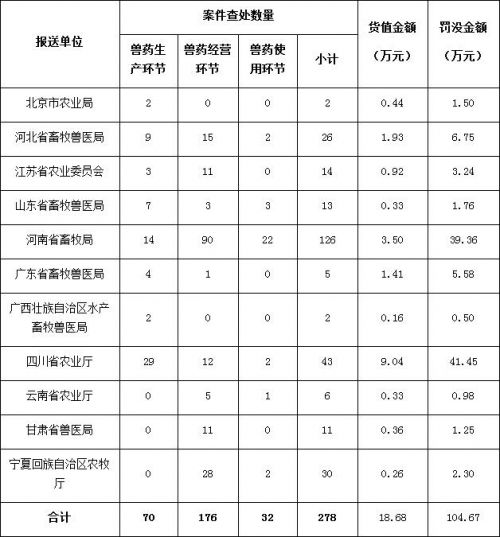 | 报送单位 | 案件查处数量 | | | | 货值金额（万元） | 罚没金额（万元） |
|---|---|---|---|---|---|---|
| | 兽药生产环节 | 兽药经营环节 | 兽药使用环节 | 小计 | | |
| 北京市农业局 | 2 | 0 | 0 | 2 | 0.44 | 1.50 |
| 河北省畜牧兽医局 | 9 | 15 | 2 | 26 | 1.93 | 6.75 |
| 江苏省农业委员会 | 3 | 11 | 0 | 14 | 0.92 | 3.24 |
| 山东省畜牧兽医局 | 7 | 3 | 3 | 13 | 0.33 | 1.76 |
| 河南省畜牧局 | 14 | 90 | 22 | 126 | 3.50 | 39.36 |
| 广东省畜牧兽医局 | 4 | 1 | 0 | 5 | 1.41 | 5.58 |
| 广西壮族自治区水产畜牧兽医局 | 2 | 0 | 0 | 2 | 0.16 | 0.50 |
| 四川省农业厅 | 29 | 12 | 2 | 43 | 9.04 | 41.45 |
| 云南省农业厅 | 0 | 5 | 1 | 6 | 0.33 | 0.98 |
| 甘肃省兽医局 | 0 | 11 | 0 | 11 | 0.36 | 1.25 |
| 宁夏回族自治区农牧厅 | 0 | 28 | 2 | 30 | 0.26 | 2.30 |
| 合计 | 70 | 176 | 32 | 278 | 18.68 | 104.67 |